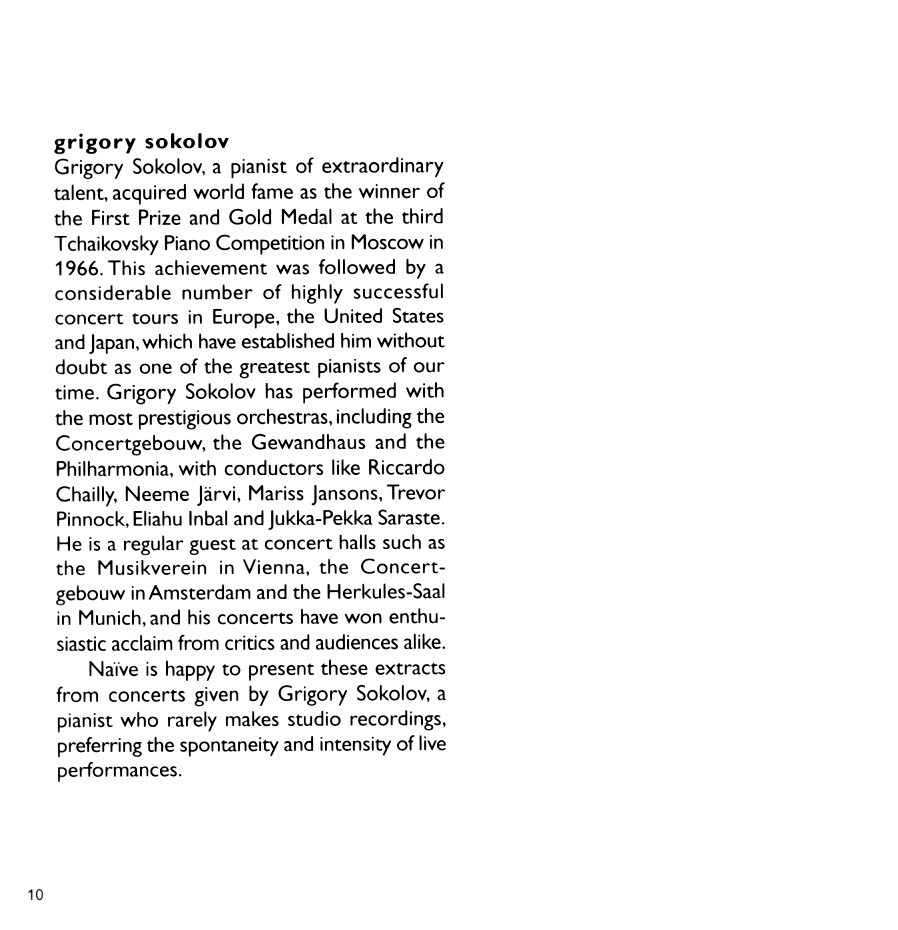 grigory sokolov
Grigory Sokolov, a pianist of extraordinary talent, acquired world fame as the winner of the First Prize and Gold Medal at the third Tchaikovsky Piano Competition in Moscow in 1966. This achievement was followed by a considerable number of highly successful concert tours in Europe, the United States and Japan, which have established him without doubt as one of the greatest pianists of our time. Grigory Sokolov has performed with the most prestigious orchestras, including the Concertgebouw, the Gewandhaus and the Philharmonia, with conductors like Riccardo Chailly, Neeme Järvi, Mariss Jansons, Trevor Pinnock, Eliahu Inbal and Jukka-Pekka Saraste. He is a regular guest at concert halls such as the Musikverein in Vienna, the Concertgebouw in Amsterdam and the Herkules-Saal in Munich, and his concerts have won enthusiastic acclaim from critics and audiences alike.

Naïve is happy to present these extracts from concerts given by Grigory Sokolov, a pianist who rarely makes studio recordings, preferring the spontaneity and intensity of live performances.

10